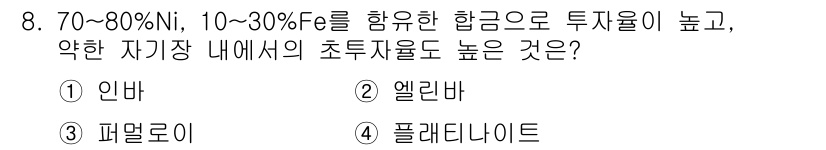 8. 70~80%Ni, 10~30%Fe를 함유한 합금으로 투자율이 높고, 약한 자기장 내에서의 초투자율도 높은 것은?

① 인바
② 엘린바
③ 퍼멀로이
④ 플래티나이트